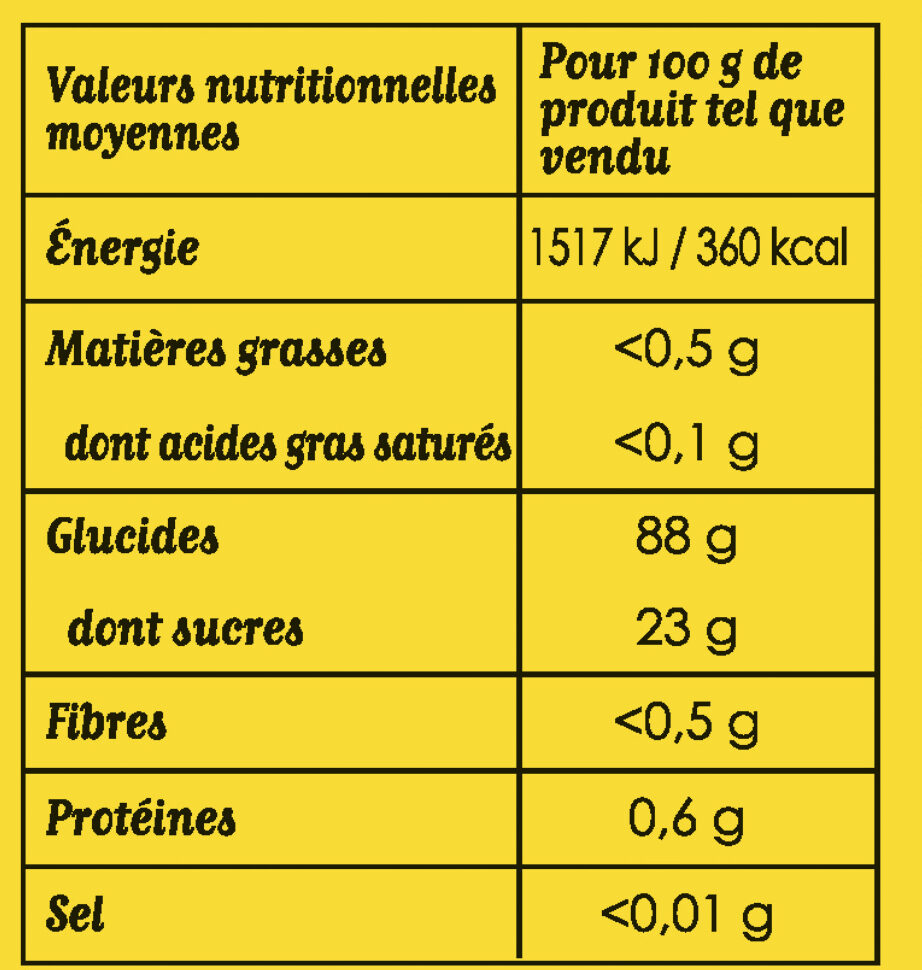 | Valeurs nutritionnelles moyennes | Pour 100 g de produit tel que vendu |
|---|---|
| Énergie | 1517 kJ / 360 kcal |
| Matières grasses | <0,5 g |
| dont acides gras saturés | <0,1 g |
| Glucides | 88 g |
| dont sucres | 23 g |
| Fibres | <0,5 g |
| Protéines | 0,6 g |
| Sel | <0,01 g |